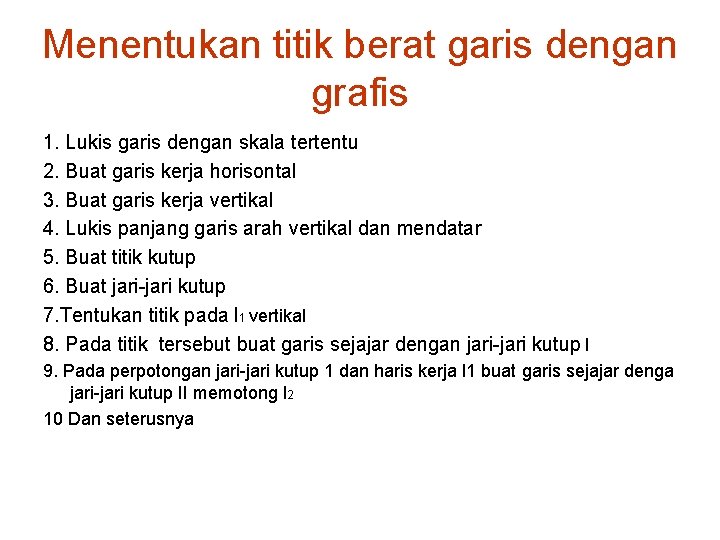 Menentukan titik berat garis dengan grafis

1. Lukis garis dengan skala tertentu
2. Buat garis kerja horisontal
3. Buat garis kerja vertikal
4. Lukis panjang garis arah vertikal dan mendatar
5. Buat titik kutup
6. Buat jari-jari kutup
7.Tentukan titik pada $l_1$ vertikal
8. Pada titik tersebut buat garis sejajar dengan jari-jari kutup I
9. Pada perpotongan jari-jari kutup 1 dan haris kerja l1 buat garis sejajar denga jari-jari kutup II memotong $l_2$
10 Dan seterusnya